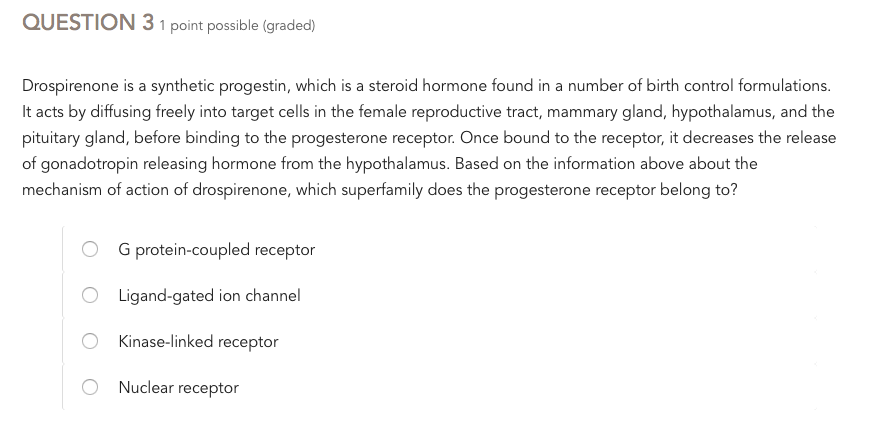 QUESTION 3 1 point possible (graded)

Drospirenone is a synthetic progestin, which is a steroid hormone found in a number of birth control formulations. It acts by diffusing freely into target cells in the female reproductive tract, mammary gland, hypothalamus, and the pituitary gland, before binding to the progesterone receptor. Once bound to the receptor, it decreases the release of gonadotropin releasing hormone from the hypothalamus. Based on the information above about the mechanism of action of drospirenone, which superfamily does the progesterone receptor belong to?

G protein-coupled receptor

Ligand-gated ion channel

Kinase-linked receptor

Nuclear receptor